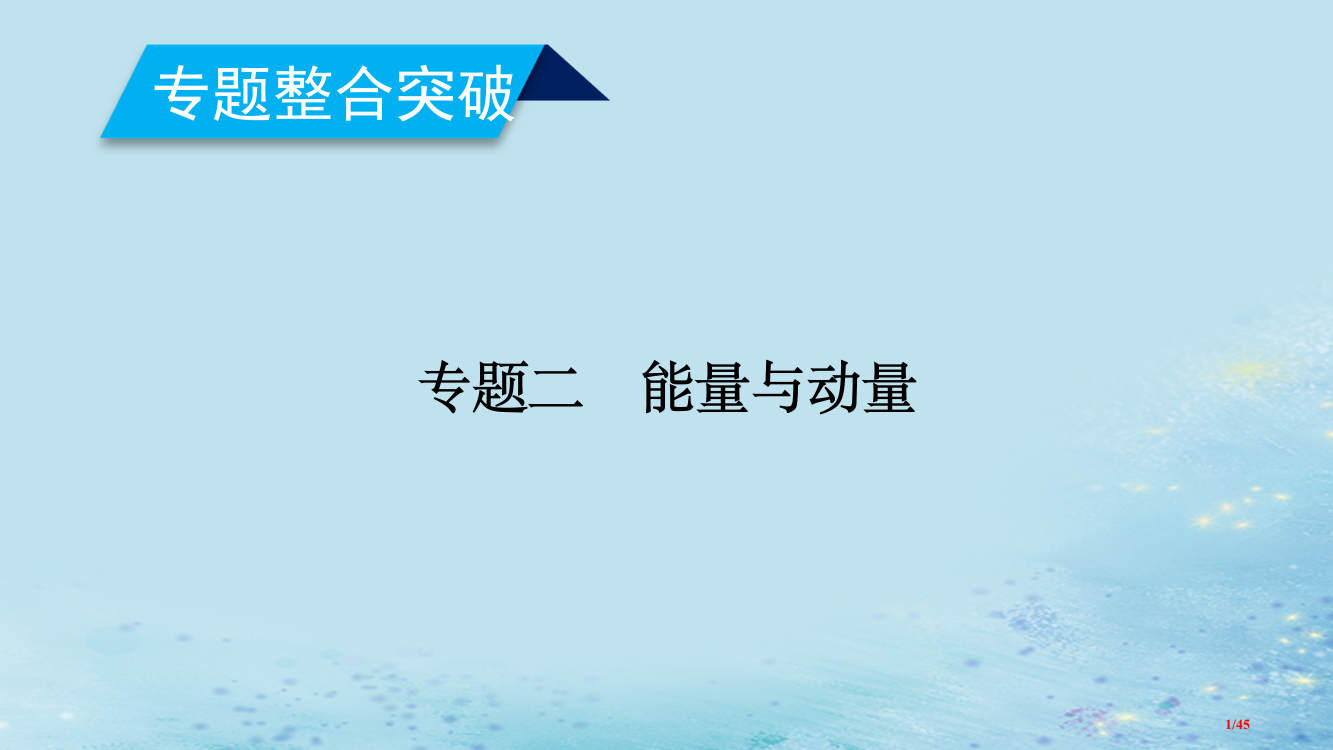 专题整合突破

专题二　能量与动量

1/45